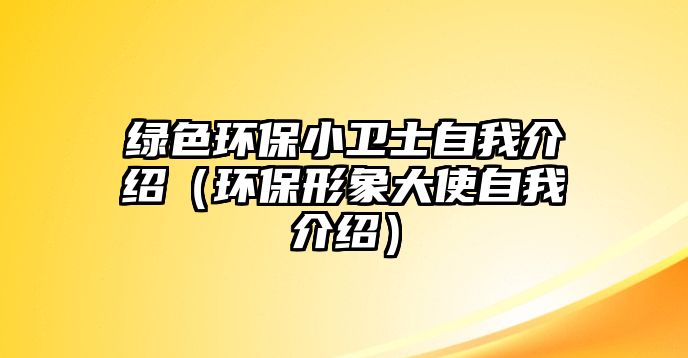 绿色环保小卫士自我介绍（环保形象大使自我介绍）